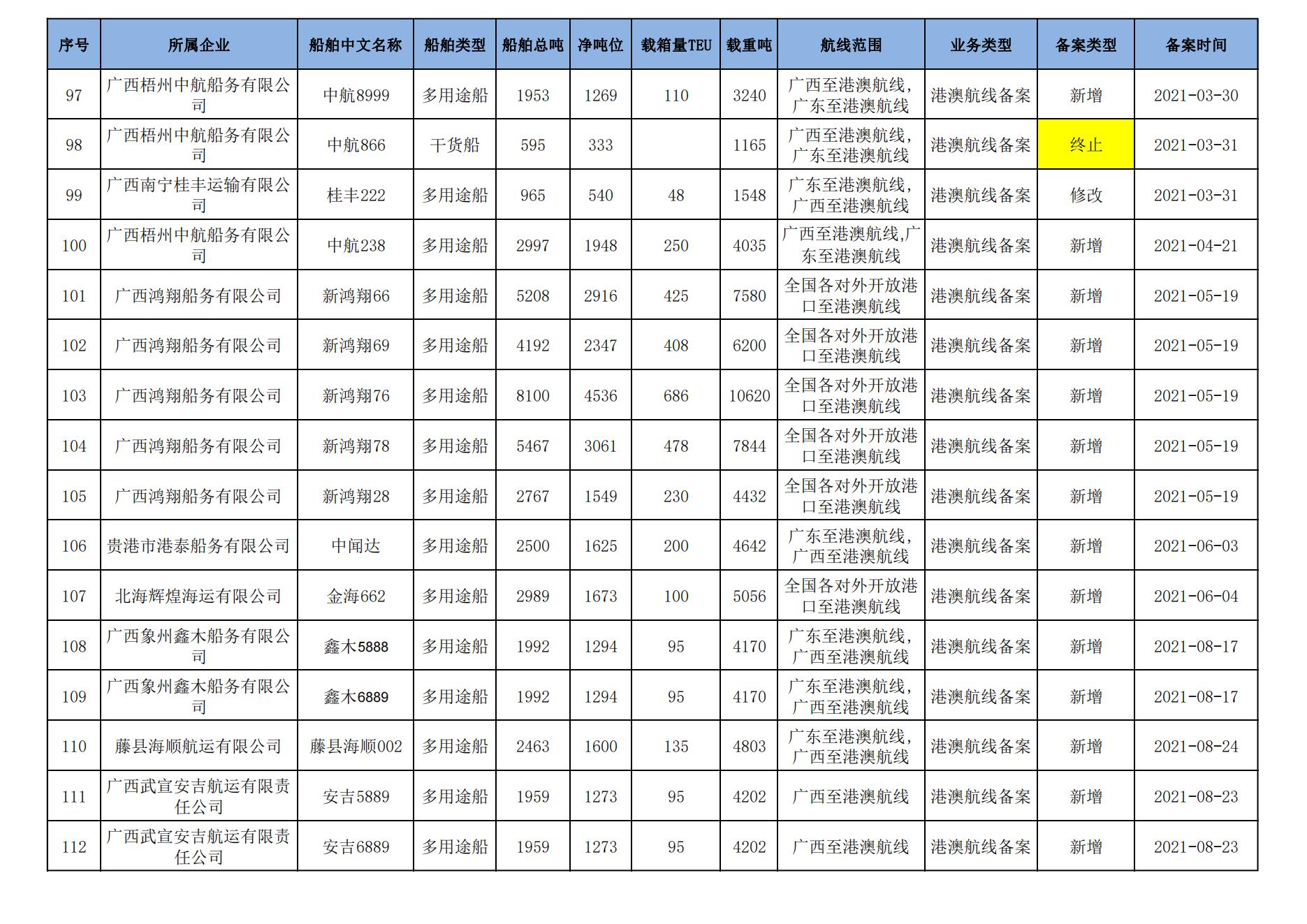 | 序号 | 所属企业 | 船舶中文名称 | 船舶类型 | 船舶总吨 | 净吨位 | 载箱量TEU | 载重吨 | 航线范围 | 业务类型 | 备案类型 | 备案时间 |
|---|---|---|---|---|---|---|---|---|---|---|---|
| 97 | 广西梧州中航船务有限公司 | 中航8999 | 多用途船 | 1953 | 1269 | 110 | 3240 | 广西至港澳航线，广东至港澳航线 | 港澳航线备案 | 新增 | 2021-03-30 |
| 98 | 广西梧州中航船务有限公司 | 中航866 | 干货船 | 595 | 333 |  | 1165 | 广西至港澳航线，广东至港澳航线 | 港澳航线备案 | 终止 | 2021-03-31 |
| 99 | 广西南宁桂丰运输有限公司 | 桂丰222 | 多用途船 | 965 | 540 | 48 | 1548 | 广东至港澳航线，广西至港澳航线 | 港澳航线备案 | 修改 | 2021-03-31 |
| 100 | 广西梧州中航船务有限公司 | 中航238 | 多用途船 | 2997 | 1948 | 250 | 4035 | 广西至港澳航线,广东至港澳航线 | 港澳航线备案 | 新增 | 2021-04-21 |
| 101 | 广西鸿翔船务有限公司 | 新鸿翔66 | 多用途船 | 5208 | 2916 | 425 | 7580 | 全国各对外开放港口至港澳航线 | 港澳航线备案 | 新增 | 2021-05-19 |
| 102 | 广西鸿翔船务有限公司 | 新鸿翔69 | 多用途船 | 4192 | 2347 | 408 | 6200 | 全国各对外开放港口至港澳航线 | 港澳航线备案 | 新增 | 2021-05-19 |
| 103 | 广西鸿翔船务有限公司 | 新鸿翔76 | 多用途船 | 8100 | 4536 | 686 | 10620 | 全国各对外开放港口至港澳航线 | 港澳航线备案 | 新增 | 2021-05-19 |
| 104 | 广西鸿翔船务有限公司 | 新鸿翔78 | 多用途船 | 5467 | 3061 | 478 | 7844 | 全国各对外开放港口至港澳航线 | 港澳航线备案 | 新增 | 2021-05-19 |
| 105 | 广西鸿翔船务有限公司 | 新鸿翔28 | 多用途船 | 2767 | 1549 | 230 | 4432 | 全国各对外开放港口至港澳航线 | 港澳航线备案 | 新增 | 2021-05-19 |
| 106 | 贵港市港泰船务有限公司 | 中闻达 | 多用途船 | 2500 | 1625 | 200 | 4642 | 广东至港澳航线，广西至港澳航线 | 港澳航线备案 | 新增 | 2021-06-03 |
| 107 | 北海辉煌海运有限公司 | 金海662 | 多用途船 | 2989 | 1673 | 100 | 5056 | 全国各对外开放港口至港澳航线 | 港澳航线备案 | 新增 | 2021-06-04 |
| 108 | 广西象州鑫木船务有限公司 | 鑫木5888 | 多用途船 | 1992 | 1294 | 95 | 4170 | 广东至港澳航线，广西至港澳航线 | 港澳航线备案 | 新增 | 2021-08-17 |
| 109 | 广西象州鑫木船务有限公司 | 鑫木6889 | 多用途船 | 1992 | 1294 | 95 | 4170 | 广东至港澳航线，广西至港澳航线 | 港澳航线备案 | 新增 | 2021-08-17 |
| 110 | 藤县海顺航运有限公司 | 藤县海顺002 | 多用途船 | 2463 | 1600 | 135 | 4803 | 广东至港澳航线，广西至港澳航线 | 港澳航线备案 | 新增 | 2021-08-24 |
| 111 | 广西武宣安吉航运有限责任公司 | 安吉5889 | 多用途船 | 1959 | 1273 | 95 | 4202 | 广西至港澳航线 | 港澳航线备案 | 新增 | 2021-08-23 |
| 112 | 广西武宣安吉航运有限责任公司 | 安吉6889 | 多用途船 | 1959 | 1273 | 95 | 4202 | 广西至港澳航线 | 港澳航线备案 | 新增 | 2021-08-23 |